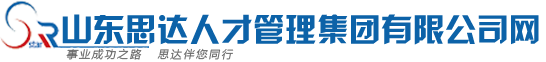 SR star 山东思达人才管理集团有限公司网
事业成功之路 思达伴您同行